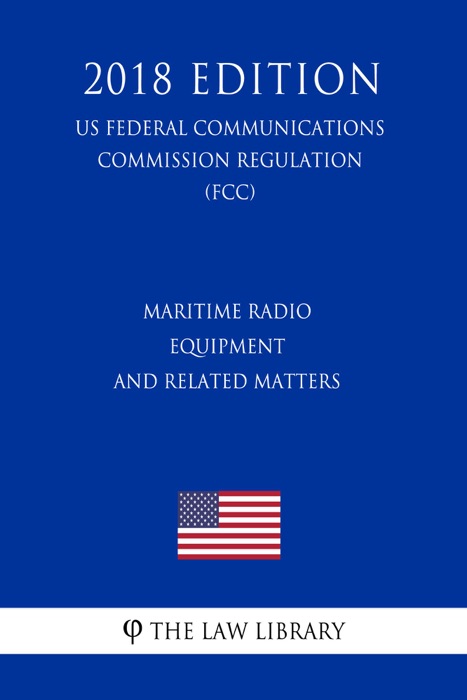 2018 EDITION

US FEDERAL COMMUNICATIONS COMMISSION REGULATION (FCC)

MARITIME RADIO EQUIPMENT AND RELATED MATTERS

φ THE LAW LIBRARY